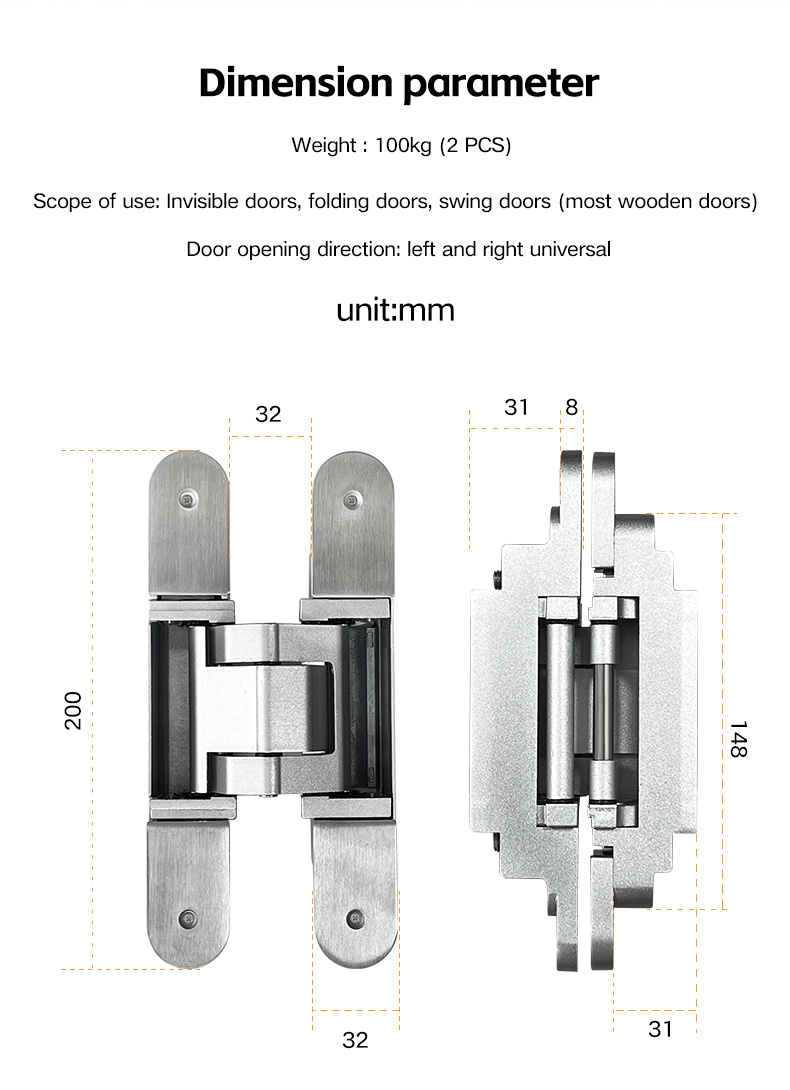 Dimension parameter

Weight : 100kg (2 PCS)

Scope of use: Invisible doors, folding doors, swing doors (most wooden doors)

Door opening direction: left and right universal

unit:mm

32

200

32

31

8

148

31